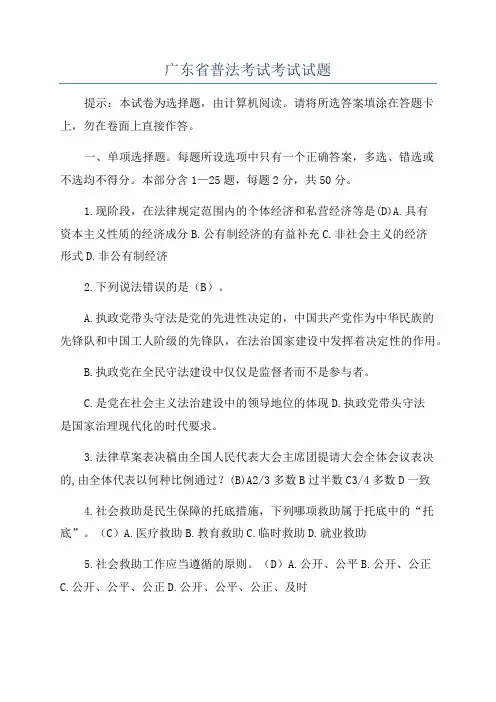 广东省普法考试考试试题

提示：本试卷为选择题，由计算机阅读。请将所选答案填涂在答题卡上，勿在卷面上直接作答。

一、单项选择题。每题所设选项中只有一个正确答案，多选、错选或不选均不得分。本部分含 1—25 题，每题 2 分，共 50 分。

1.现阶段，在法律规定范围内的个体经济和私营经济等是(D)A.具有资本主义性质的经济成分 B.公有制经济的有益补充 C.非社会主义的经济形式 D.非公有制经济

2.下列说法错误的是（B）。

A.执政党带头守法是党的先进性决定的，中国共产党作为中华民族的先锋队和中国工人阶级的先锋队，在法治国家建设中发挥着决定性的作用。

B.执政党在全民守法建设中仅仅是监督者而不是参与者。

C.是党在社会主义法治建设中的领导地位的体现 D.执政党带头守法是国家治理现代化的时代要求。

3.法律草案表决稿由全国人民代表大会主席团提请大会全体会议表决的,由全体代表以何种比例通过？(B)A2/3 多数 B 过半数 C3/4 多数 D 一致

4.社会救助是民生保障的托底措施，下列哪项救助属于托底中的“托底”。（C）A.医疗救助 B.教育救助 C.临时救助 D.就业救助

5.社会救助工作应当遵循的原则。（D）A.公开、公平 B.公开、公正 C.公开、公平、公正 D.公开、公平、公正、及时